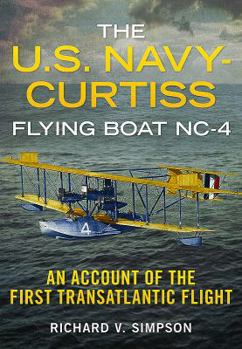 THE
U.S. NAVY-CURTISS
FLYING BOAT NC-4

4

AN ACCOUNT OF THE
FIRST TRANSATLANTIC FLIGHT

RICHARD V. SIMPSON